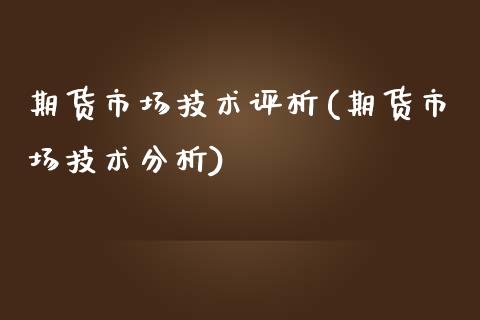 期货市场技术评析(期货市场技术分析)